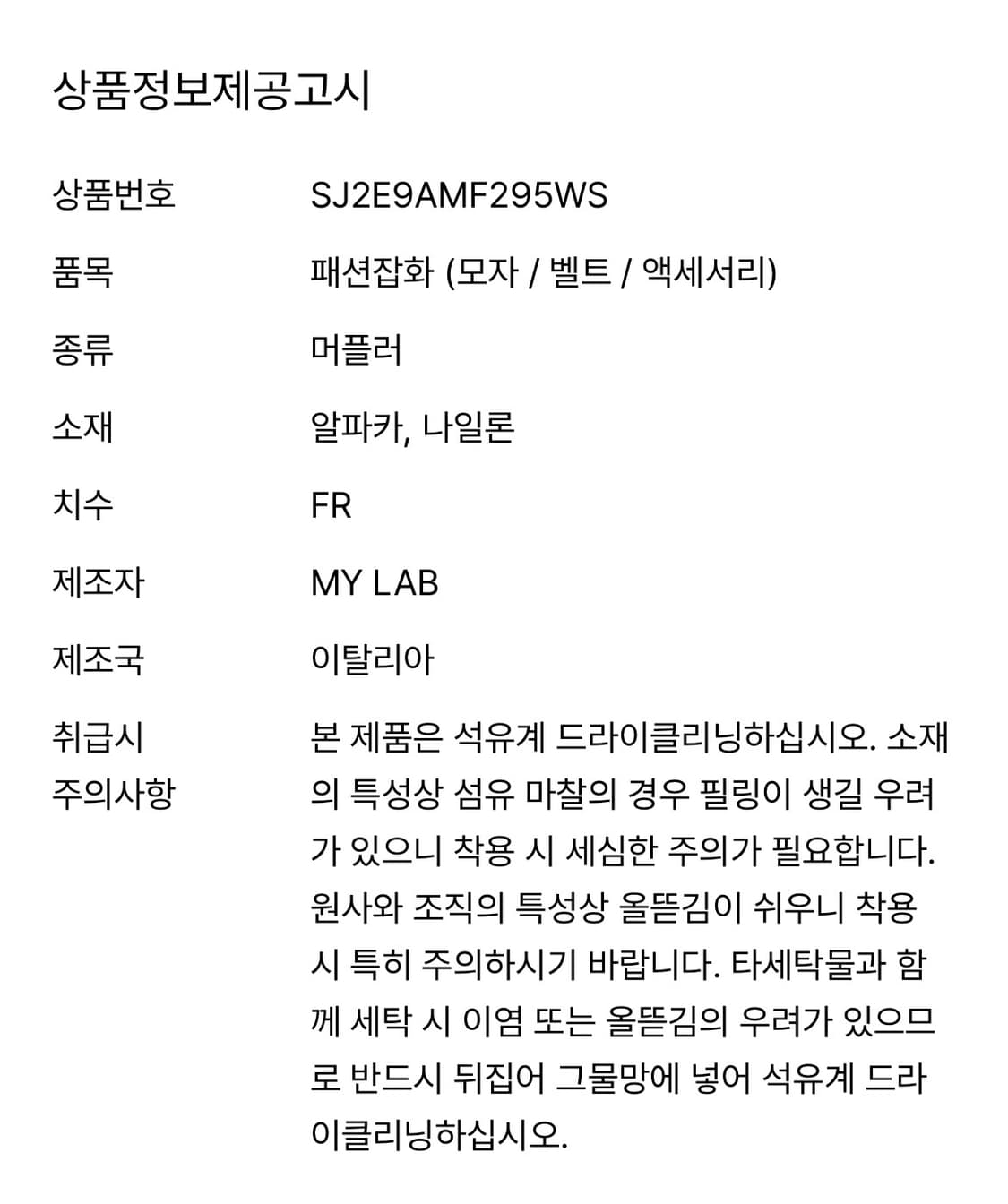 상품정보제공고시

| 상품번호 | SJ2E9AMF295WS |
|---|---|
| 품목 | 패션잡화 (모자 / 벨트 / 액세서리) |
| 종류 | 머플러 |
| 소재 | 알파카, 나일론 |
| 치수 | FR |
| 제조자 | MY LAB |
| 제조국 | 이탈리아 |
| 취급시 주의사항 | 본 제품은 석유계 드라이클리닝하십시오. 소재의 특성상 섬유 마찰의 경우 필링이 생길 우려가 있으니 착용 시 세심한 주의가 필요합니다. 원사와 조직의 특성상 올뜯김이 쉬우니 착용 시 특히 주의하시기 바랍니다. 타세탁물과 함께 세탁 시 이염 또는 올뜯김의 우려가 있으므로 반드시 뒤집어 그물망에 넣어 석유계 드라이클리닝하십시오. |